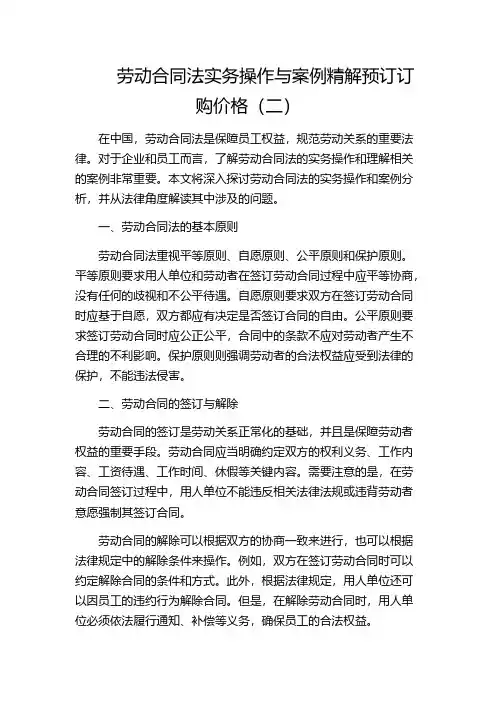 劳动合同法实务操作与案例精解预订订购价格（二）

在中国，劳动合同法是保障员工权益，规范劳动关系的重要法律。对于企业和员工而言，了解劳动合同法的实务操作和理解相关的案例非常重要。本文将深入探讨劳动合同法的实务操作和案例分析，并从法律角度解读其中涉及的问题。

一、劳动合同法的基本原则

劳动合同法重视平等原则、自愿原则、公平原则和保护原则。平等原则要求用人单位和劳动者在签订劳动合同过程中应平等协商，没有任何的歧视和不公平待遇。自愿原则要求双方在签订劳动合同时应基于自愿，双方都应有决定是否签订合同的自由。公平原则要求签订劳动合同时应公正公平，合同中的条款不应对劳动者产生不合理的不利影响。保护原则则强调劳动者的合法权益应受到法律的保护，不能违法侵害。

二、劳动合同的签订与解除

劳动合同的签订是劳动关系正常化的基础，并且是保障劳动者权益的重要手段。劳动合同应当明确约定双方的权利义务、工作内容、工资待遇、工作时间、休假等关键内容。需要注意的是，在劳动合同签订过程中，用人单位不能违反相关法律法规或违背劳动者意愿强制其签订合同。

劳动合同的解除可以根据双方的协商一致来进行，也可以根据法律规定中的解除条件来操作。例如，双方在签订劳动合同时可以约定解除合同的条件和方式。此外，根据法律规定，用人单位还可以因员工的违约行为解除合同。但是，在解除劳动合同时，用人单位必须依法履行通知、补偿等义务，确保员工的合法权益。